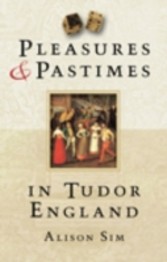 PLEASURES
& PASTIMES

IN TUDOR
ENGLAND

ALISON SIM